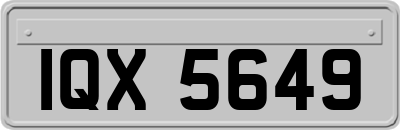 IQX 5649